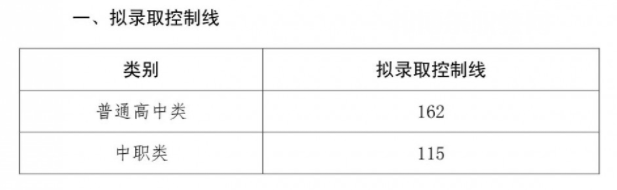 一、拟录取控制线

| 类别 | 拟录取控制线 |
|---|---|
| 普通高中类 | 162 |
| 中职类 | 115 |